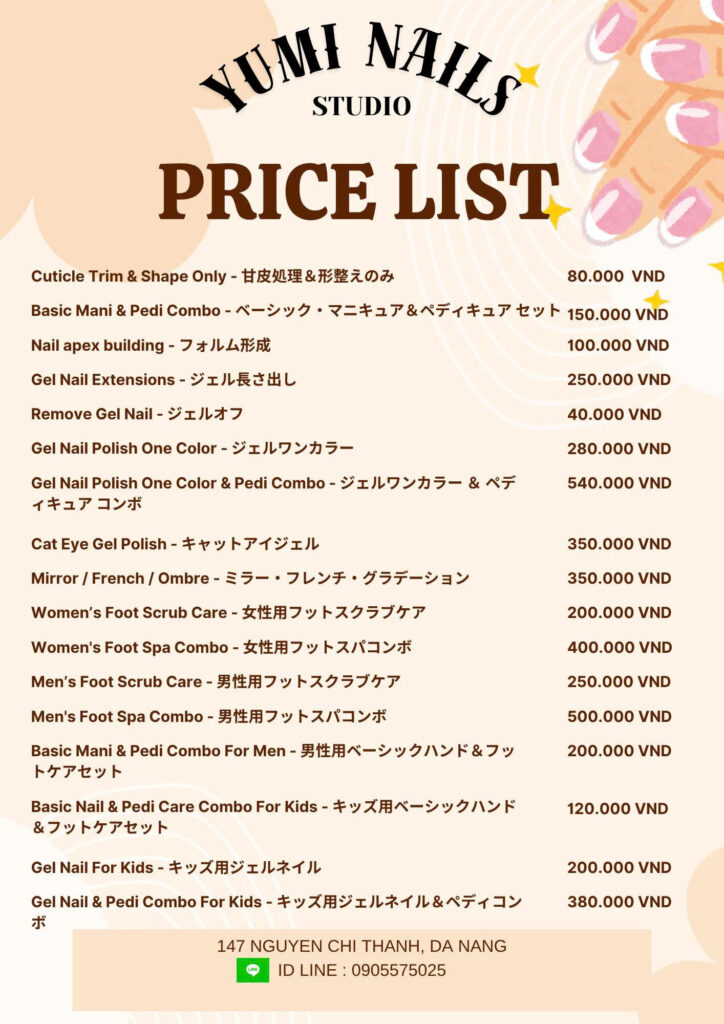 YUMI NAILS
STUDIO

PRICE LIST

Cuticle Trim & Shape Only - 甘皮処理＆形整えのみ 80.000 VND

Basic Mani & Pedi Combo - ベーシック・マニキュア＆ペディキュア セット 150.000 VND

Nail apex building - フォルム形成 100.000 VND

Gel Nail Extensions - ジェル長さ出し 250.000 VND

Remove Gel Nail - ジェルオフ 40.000 VND

Gel Nail Polish One Color - ジェルワンカラー 280.000 VND

Gel Nail Polish One Color & Pedi Combo - ジェルワンカラー ＆ ペディキュア コンボ 540.000 VND

Cat Eye Gel Polish - キャットアイジェル 350.000 VND

Mirror / French / Ombre - ミラー・フレンチ・グラデーション 350.000 VND

Women's Foot Scrub Care - 女性用フットスクラブケア 200.000 VND

Women's Foot Spa Combo - 女性用フットスパコンボ 400.000 VND

Men's Foot Scrub Care - 男性用フットスクラブケア 250.000 VND

Men's Foot Spa Combo - 男性用フットスパコンボ 500.000 VND

Basic Mani & Pedi Combo For Men - 男性用ベーシックハンド＆フットケアセット 200.000 VND

Basic Nail & Pedi Care Combo For Kids - キッズ用ベーシックハンド＆フットケアセット 120.000 VND

Gel Nail For Kids - キッズ用ジェルネイル 200.000 VND

Gel Nail & Pedi Combo For Kids - キッズ用ジェルネイル＆ペディコンボ 380.000 VND

147 NGUYEN CHI THANH, DA NANG
ID LINE : 0905575025